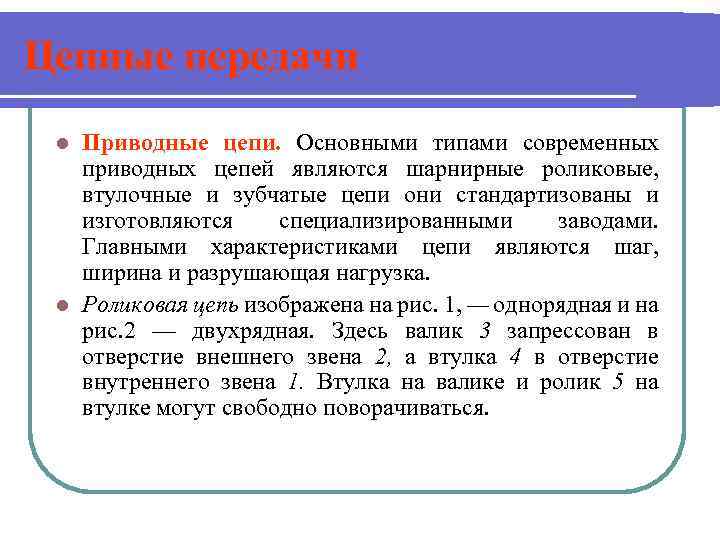 Цепные передачи

Приводные цепи. Основными типами современных приводных цепей являются шарнирные роликовые, втулочные и зубчатые цепи они стандартизованы и изготовляются специализированными заводами. Главными характеристиками цепи являются шаг, ширина и разрушающая нагрузка.

Роликовая цепь изображена на рис. 1, — однорядная и на рис.2 — двухрядная. Здесь валик 3 запрессован в отверстие внешнего звена 2, а втулка 4 в отверстие внутреннего звена 1. Втулка на валике и ролик 5 на втулке могут свободно поворачиваться.